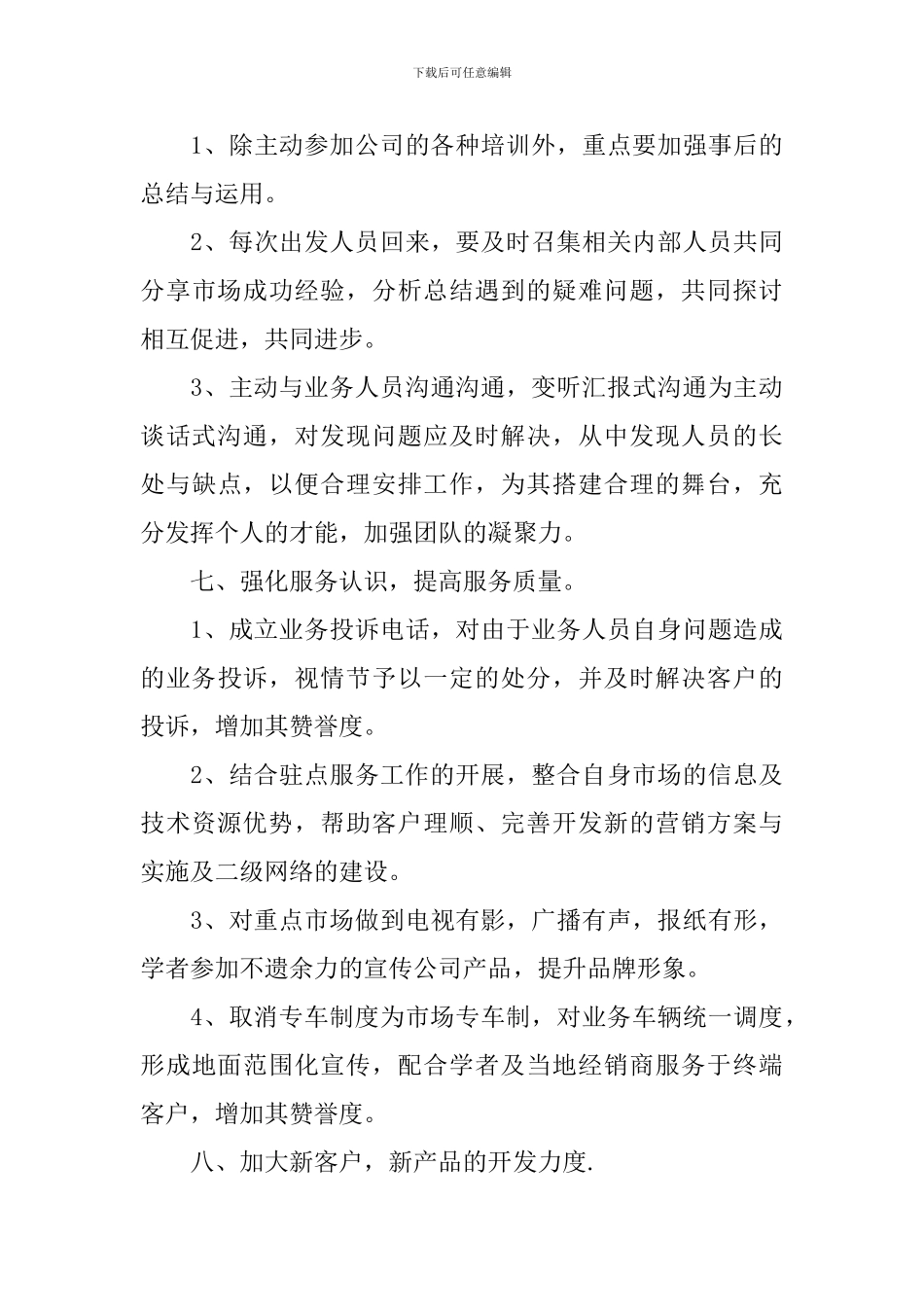 下载后可任意编辑

1、除主动参加公司的各种培训外，重点要加强事后的总结与运用。

2、每次出发人员回来，要及时召集相关内部人员共同分享市场成功经验，分析总结遇到的疑难问题，共同探讨相互促进，共同进步。

3、主动与业务人员沟通沟通，变听汇报式沟通为主动谈话式沟通，对发现问题应及时解决，从中发现人员的长处与缺点，以便合理安排工作，为其搭建合理的舞台，充分发挥个人的才能，加强团队的凝聚力。

七、强化服务认识，提高服务质量。

1、成立业务投诉电话，对由于业务人员自身问题造成的业务投诉，视情节予以一定的处分，并及时解决客户的投诉，增加其赞誉度。

2、结合驻点服务工作的开展，整合自身市场的信息及技术资源优势，帮助客户理顺、完善开发新的营销方案与实施及二级网络的建设。

3、对重点市场做到电视有影，广播有声，报纸有形，学者参加不遗余力的宣传公司产品，提升品牌形象。

4、取消专车制度为市场专车制，对业务车辆统一调度，形成地面范围化宣传，配合学者及当地经销商服务于终端客户，增加其赞誉度。

八、加大新客户，新产品的开发力度.